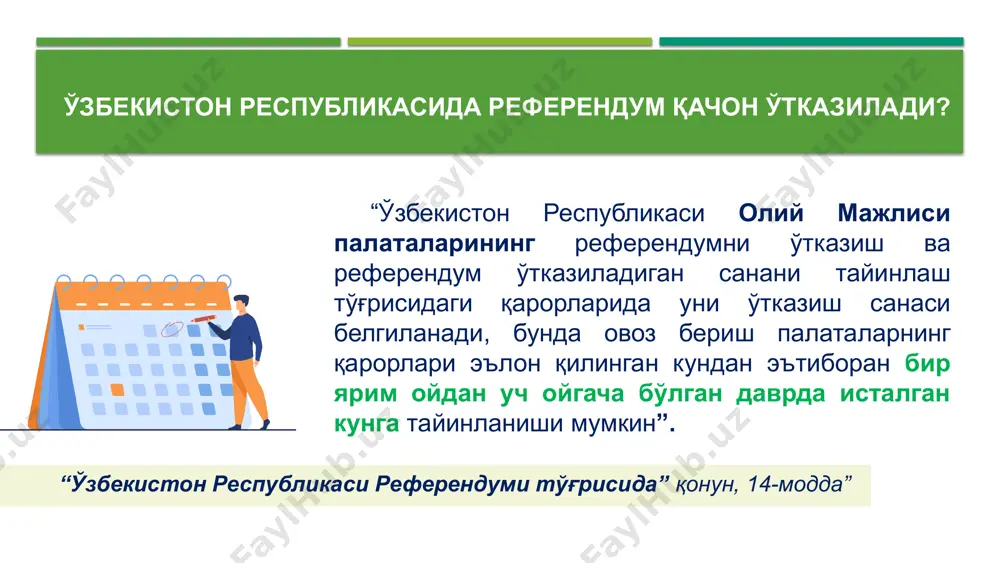 ЎЗБЕКИСТОН РЕСПУБЛИКАСИДА РЕФЕРЕНДУМ ҚАЧОН ЎТКАЗИЛАДИ?

“Ўзбекистон Республикаси Олий Мажлиси палаталарининг референдумни ўтказиш ва референдум ўтказиладиган санани тайинлаш тўғрисидаги қарорларида уни ўтказиш санаси белгиланади, бунда овоз бериш палаталарнинг қарорлари эълон қилинган кундан эътиборан бир ярим ойдан уч ойгача бўлган даврда исталган кунга тайинланиши мумкин”.

“Ўзбекистон Республикаси Референдуми тўғрисида” қонун, 14-модда”

FaylHub.uz